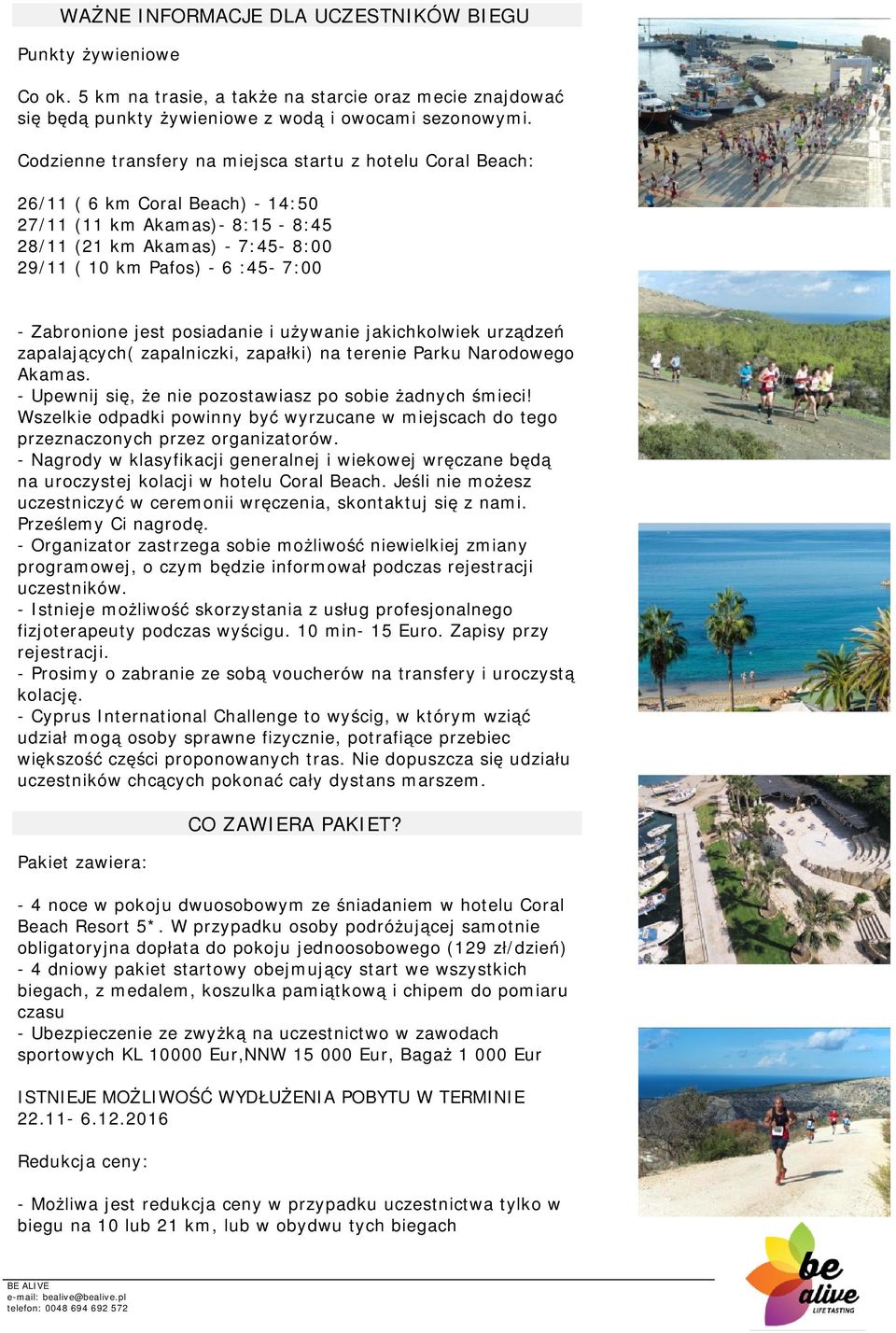 WAŻNE INFORMACJE DLA UCZESTNIKÓW BIEGU

Punkty żywieniowe

Co ok. 5 km na trasie, a także na starcie oraz mecie znajdować się będą punkty żywieniowe z wodą i owocami sezonowymi.

Codzienne transfery na miejsca startu z hotelu Coral Beach:

26/11 ( 6 km Coral Beach) - 14:50
27/11 (11 km Akamas)- 8:15 - 8:45
28/11 (21 km Akamas) - 7:45- 8:00
29/11 ( 10 km Pafos) - 6 :45- 7:00

- Zabronione jest posiadanie i używanie jakichkolwiek urządzeń zapalających( zapalniczki, zapałki) na terenie Parku Narodowego Akamas.
- Upewnij się, że nie pozostawiasz po sobie żadnych śmieci! Wszelkie odpadki powinny być wyrzucane w miejscach do tego przeznaczonych przez organizatorów.
- Nagrody w klasyfikacji generalnej i wiekowej wręczane będą na uroczystej kolacji w hotelu Coral Beach. Jeśli nie możesz uczestniczyć w ceremonii wręczenia, skontaktuj się z nami. Prześlemy Ci nagrodę.
- Organizator zastrzega sobie możliwość niewielkiej zmiany programowej, o czym będzie informował podczas rejestracji uczestników.
- Istnieje możliwość skorzystania z usług profesjonalnego fizjoterapeuty podczas wyścigu. 10 min- 15 Euro. Zapisy przy rejestracji.
- Prosimy o zabranie ze sobą voucherów na transfery i uroczystą kolację.
- Cyprus International Challenge to wyścig, w którym wziąć udział mogą osoby sprawne fizycznie, potrafiące przebiec większość części proponowanych tras. Nie dopuszcza się udziału uczestników chcących pokonać cały dystans marszem.

CO ZAWIERA PAKIET?

Pakiet zawiera:

- 4 noce w pokoju dwuosobowym ze śniadaniem w hotelu Coral Beach Resort 5*. W przypadku osoby podróżującej samotnie obligatoryjna dopłata do pokoju jednoosobowego (129 zł/dzień)
- 4 dniowy pakiet startowy obejmujący start we wszystkich biegach, z medalem, koszulka pamiątkową i chipem do pomiaru czasu
- Ubezpieczenie ze zwyżką na uczestnictwo w zawodach sportowych KL 10000 Eur,NNW 15 000 Eur, Bagaż 1 000 Eur

ISTNIEJE MOŻLIWOŚĆ WYDŁUŻENIA POBYTU W TERMINIE 22.11- 6.12.2016

Redukcja ceny:

- Możliwa jest redukcja ceny w przypadku uczestnictwa tylko w biegu na 10 lub 21 km, lub w obydwu tych biegach

BE ALIVE
e-mail: bealive@bealive.pl
telefon: 0048 694 692 572

be alive
LIFE TASTING